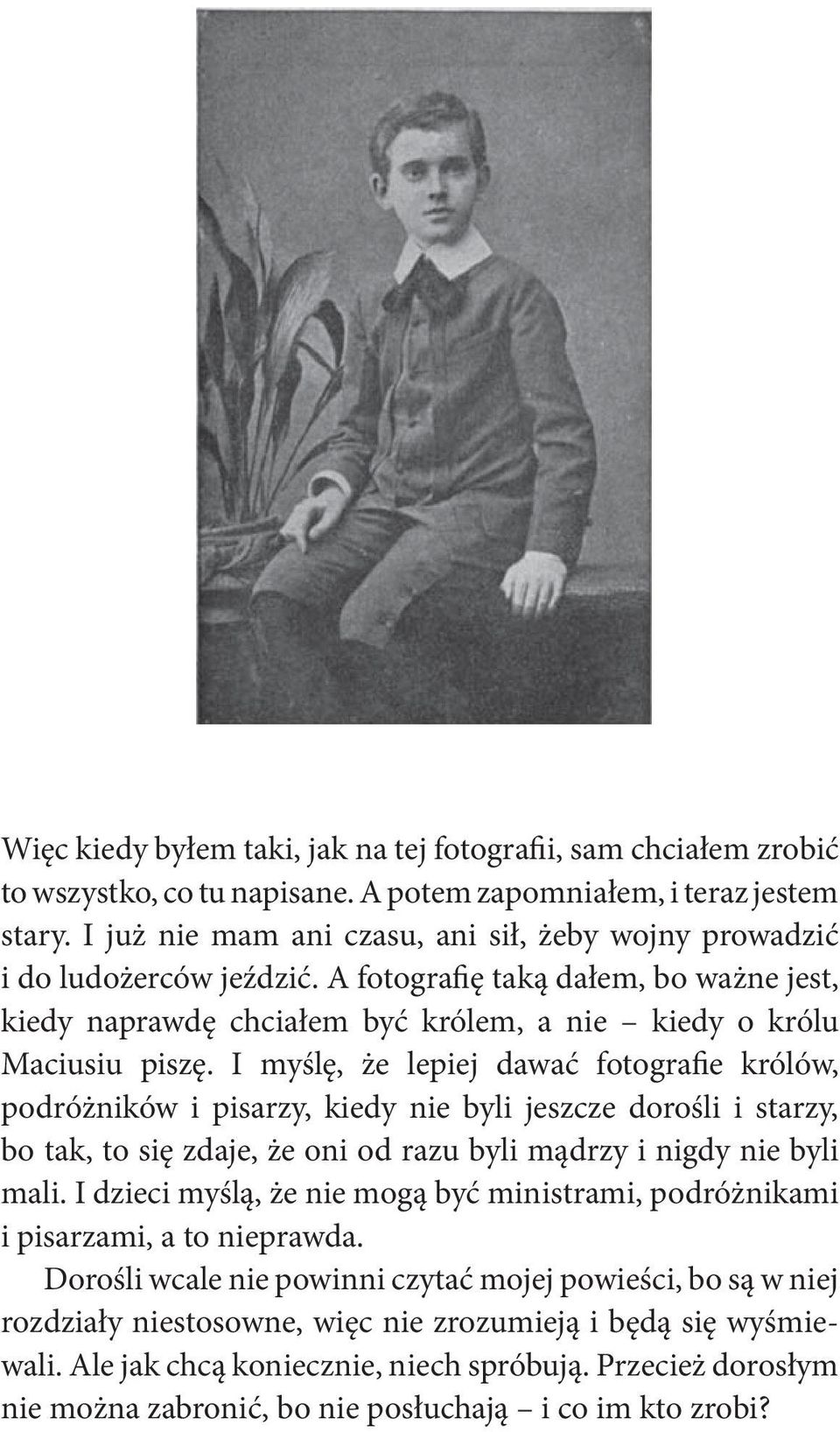 Więc kiedy byłem taki, jak na tej fotografii, sam chciałem zrobić to wszystko, co tu napisane. A potem zapomniałem, i teraz jestem stary. I już nie mam ani czasu, ani sił, żeby wojny prowadzić i do ludożerców jeździć. A fotografię taką dałem, bo ważne jest, kiedy naprawdę chciałem być królem, a nie – kiedy o królu Maciusiu piszę. I myślę, że lepiej dawać fotografie królów, podróżników i pisarzy, kiedy nie byli jeszcze dorośli i starzy, bo tak, to się zdaje, że oni od razu byli mądrzy i nigdy nie byli mali. I dzieci myślą, że nie mogą być ministrami, podróżnikami i pisarzami, a to nieprawda.

Dorośli wcale nie powinni czytać mojej powieści, bo są w niej rozdziały niestosowne, więc nie zrozumieją i będą się wyśmiewali. Ale jak chcą koniecznie, niech spróbują. Przecież dorosłym nie można zabronić, bo nie posłuchają – i co im kto zrobi?